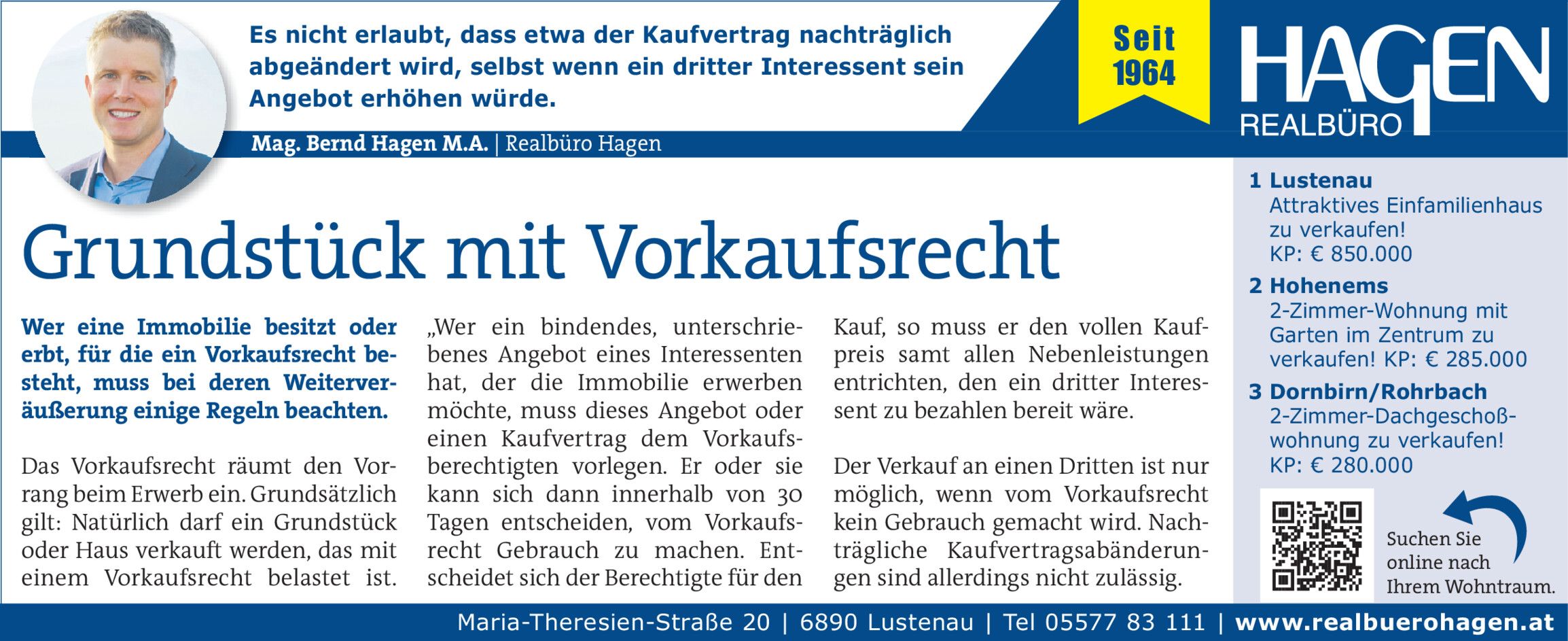 Es nicht erlaubt, dass etwa der Kaufvertrag nachträglich abgeändert wird, selbst wenn ein dritter Interessent sein Angebot erhöhen würde.

Mag. Bernd Hagen M.A. | Realbüro Hagen

Seit 1964

HAGEN REALBÜRO

Grundstück mit Vorkaufsrecht

Wer eine Immobilie besitzt oder erbt, für die ein Vorkaufsrecht besteht, muss bei deren Weiterveräußerung einige Regeln beachten.

Das Vorkaufsrecht räumt den Vorrang beim Erwerb ein. Grundsätzlich gilt: Natürlich darf ein Grundstück oder Haus verkauft werden, das mit einem Vorkaufsrecht belastet ist. „Wer ein bindendes, unterschriebenes Angebot eines Interessenten hat, der die Immobilie erwerben möchte, muss dieses Angebot oder einen Kaufvertrag dem Vorkaufsberechtigten vorlegen. Er oder sie kann sich dann innerhalb von 30 Tagen entscheiden, vom Vorkaufsrecht Gebrauch zu machen. Entscheidet sich der Berechtigte für den Kauf, so muss er den vollen Kaufpreis samt allen Nebenleistungen entrichten, den ein dritter Interessent zu bezahlen bereit wäre.

Der Verkauf an einen Dritten ist nur möglich, wenn vom Vorkaufsrecht kein Gebrauch gemacht wird. Nachträgliche Kaufvertragsabänderungen sind allerdings nicht zulässig.

1 Lustenau
Attraktives Einfamilienhaus zu verkaufen!
KP: € 850.000

2 Hohenems
2-Zimmer-Wohnung mit Garten im Zentrum zu verkaufen! KP: € 285.000

3 Dornbirn/Rohrbach
2-Zimmer-Dachgeschoßwohnung zu verkaufen!
KP: € 280.000

Suchen Sie online nach Ihrem Wohntraum.

Maria-Theresien-Straße 20 | 6890 Lustenau | Tel 05577 83 111 | www.realbuerohagen.at